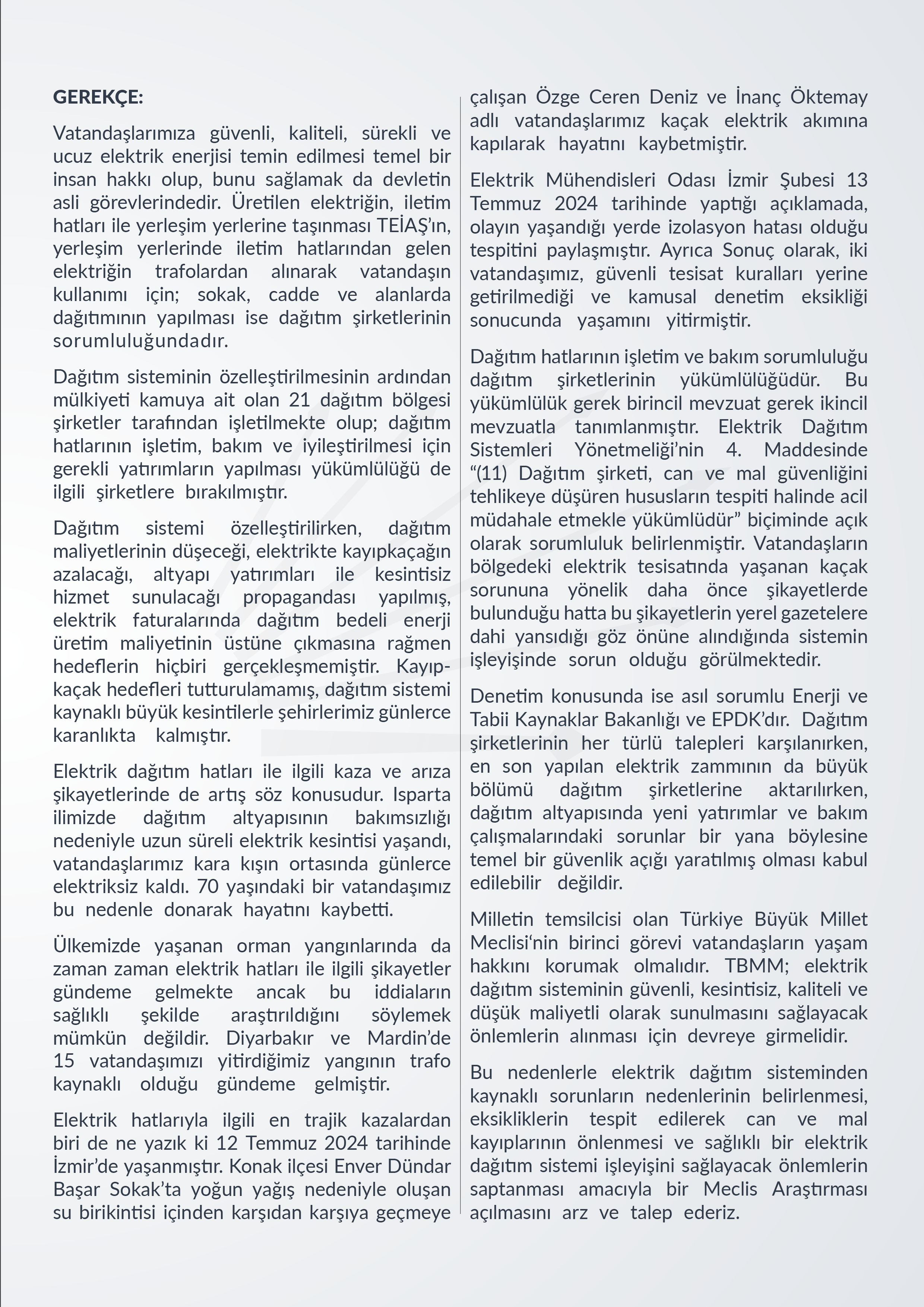 GEREKÇE:

Vatandaşlarımıza güvenli, kaliteli, sürekli ve ucuz elektrik enerjisi temin edilmesi temel bir insan hakkı olup, bunu sağlamak da devletin asli görevlerindedir. Üretilen elektriğin, iletim hatları ile yerleşim yerlerine taşınması TEİAŞ'ın, yerleşim yerlerinde iletim hatlarından gelen elektriğin trafolardan alınarak vatandaşın kullanımı için; sokak, cadde ve alanlarda dağıtımının yapılması ise dağıtım şirketlerinin sorumluluğundadır.

Dağıtım sisteminin özelleştirilmesinin ardından mülkiyeti kamuya ait olan 21 dağıtım bölgesi şirketler tarafından işletilmekte olup; dağıtım hatlarının işletim, bakım ve iyileştirilmesi için gerekli yatırımların yapılması yükümlülüğü de ilgili şirketlere bırakılmıştır.

Dağıtım sistemi özelleştirilirken, dağıtım maliyetlerinin düşeceği, elektrikte kayıpkaçağın azalacağı, altyapı yatırımları ile kesintisiz hizmet sunulacağı propagandası yapılmış, elektrik faturalarında dağıtım bedeli enerji üretim maliyetinin üstüne çıkmasına rağmen hedeflerin hiçbiri gerçekleşmemiştir. Kayıp-kaçak hedefleri tutturulamamış, dağıtım sistemi kaynaklı büyük kesintilerle şehirlerimiz günlerce karanlıkta kalmıştır.

Elektrik dağıtım hatları ile ilgili kaza ve arıza şikayetlerinde de artış söz konusudur. Isparta ilimizde dağıtım altyapısının bakımsızlığı nedeniyle uzun süreli elektrik kesintisi yaşandı, vatandaşlarımız kara kışın ortasında günlerce elektriksiz kaldı. 70 yaşındaki bir vatandaşımız bu nedenle donarak hayatını kaybetti.

Ülkemizde yaşanan orman yangınlarında da zaman zaman elektrik hatları ile ilgili şikayetler gündeme gelmekte ancak bu iddiaların sağlıklı şekilde araştırıldığını söylemek mümkün değildir. Diyarbakır ve Mardin'de 15 vatandaşımızı yitirdiğimiz yangının trafo kaynaklı olduğu gündeme gelmiştir.

Elektrik hatlarıyla ilgili en trajik kazalardan biri de ne yazık ki 12 Temmuz 2024 tarihinde İzmir'de yaşanmıştır. Konak ilçesi Enver Dündar Başar Sokak'ta yoğun yağış nedeniyle oluşan su birikintisi içinden karşıdan karşıya geçmeye çalışan Özge Ceren Deniz ve İnanç Öktemay adlı vatandaşlarımız kaçak elektrik akımına kapılarak hayatını kaybetmiştir.

Elektrik Mühendisleri Odası İzmir Şubesi 13 Temmuz 2024 tarihinde yaptığı açıklamada, olayın yaşandığı yerde izolasyon hatası olduğu tespitini paylaşmıştır. Ayrıca Sonuç olarak, iki vatandaşımız, güvenli tesisat kuralları yerine getirilmediği ve kamusal denetim eksikliği sonucunda yaşamını yitirmiştir.

Dağıtım hatlarının işletim ve bakım sorumluluğu dağıtım şirketlerinin yükümlülüğüdür. Bu yükümlülük gerek birincil mevzuat gerek ikincil mevzuatla tanımlanmıştır. Elektrik Dağıtım Sistemleri Yönetmeliği'nin 4. Maddesinde "(11) Dağıtım şirketi, can ve mal güvenliğini tehlikeye düşüren hususların tespiti halinde acil müdahale etmekle yükümlüdür" biçiminde açık olarak sorumluluk belirlenmiştir. Vatandaşların bölgedeki elektrik tesisatında yaşanan kaçak sorununa yönelik daha önce şikayetlerde bulunduğu hatta bu şikayetlerin yerel gazetelere dahi yansıdığı göz önüne alındığında sistemin işleyişinde sorun olduğu görülmektedir.

Denetim konusunda ise asıl sorumlu Enerji ve Tabii Kaynaklar Bakanlığı ve EPDK'dır. Dağıtım şirketlerinin her türlü talepleri karşılanırken, en son yapılan elektrik zammının da büyük bölümü dağıtım şirketlerine aktarılırken, dağıtım altyapısında yeni yatırımlar ve bakım çalışmalarındaki sorunlar bir yana böylesine temel bir güvenlik açığı yaratılmış olması kabul edilebilir değildir.

Milletin temsilcisi olan Türkiye Büyük Millet Meclisi'nin birinci görevi vatandaşların yaşam hakkını korumak olmalıdır. TBMM; elektrik dağıtım sisteminin güvenli, kesintisiz, kaliteli ve düşük maliyetli olarak sunulmasını sağlayacak önlemlerin alınması için devreye girmelidir.

Bu nedenlerle elektrik dağıtım sisteminden kaynaklı sorunların nedenlerinin belirlenmesi, eksikliklerin tespit edilerek can ve mal kayıplarının önlenmesi ve sağlıklı bir elektrik dağıtım sistemi işleyişini sağlayacak önlemlerin saptanması amacıyla bir Meclis Araştırması açılmasını arz ve talep ederiz.